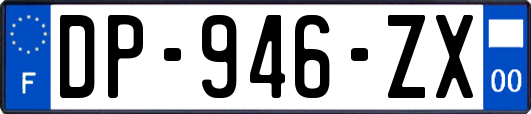 F
DP-946-ZX
00